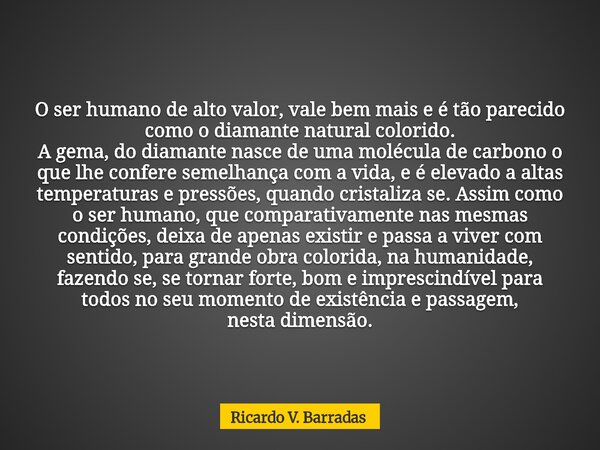 O ser humano de alto valor, vale bem mais e é tão parecido como o diamante natural colorido.
A gema, do diamante nasce de uma molécula de carbono o que lhe confere semelhança com a vida, e é elevado a altas temperaturas e pressões, quando cristaliza se. Assim como o ser humano, que comparativamente nas mesmas condições, deixa de apenas existir e passa a viver com sentido, para grande obra colorida, na humanidade, fazendo se, se tornar forte, bom e imprescindível para todos no seu momento de existência e passagem, nesta dimensão.

Ricardo V. Barradas